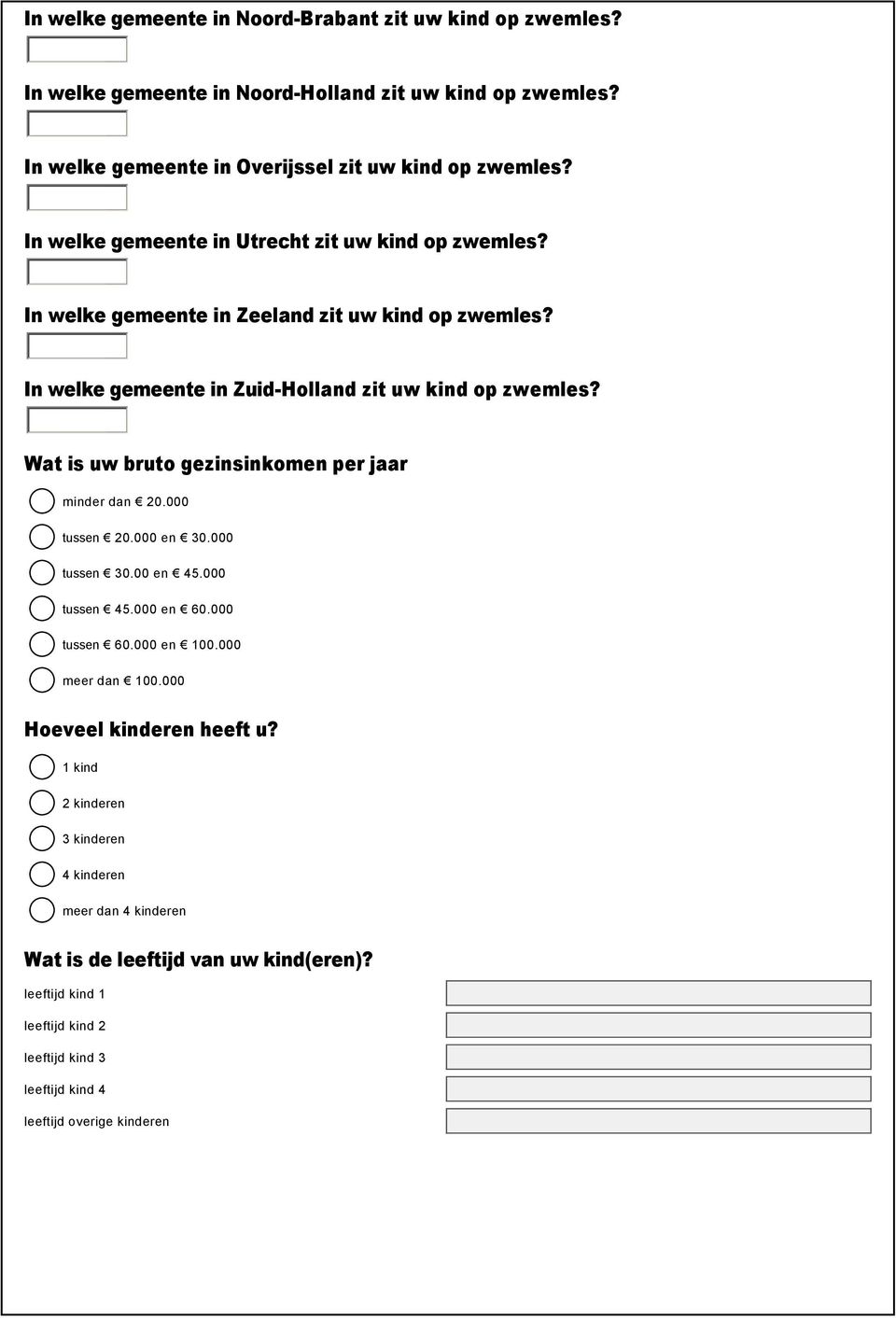 In welke gemeente in Noord-Brabant zit uw kind op zwemles?

In welke gemeente in Noord-Holland zit uw kind op zwemles?

In welke gemeente in Overijssel zit uw kind op zwemles?

In welke gemeente in Utrecht zit uw kind op zwemles?

In welke gemeente in Zeeland zit uw kind op zwemles?

In welke gemeente in Zuid-Holland zit uw kind op zwemles?

Wat is uw bruto gezinsinkomen per jaar

minder dan € 20.000

tussen € 20.000 en € 30.000

tussen € 30.00 en € 45.000

tussen € 45.000 en € 60.000

tussen € 60.000 en € 100.000

meer dan € 100.000

Hoeveel kinderen heeft u?

1 kind

2 kinderen

3 kinderen

4 kinderen

meer dan 4 kinderen

Wat is de leeftijd van uw kind(eren)?

leeftijd kind 1

leeftijd kind 2

leeftijd kind 3

leeftijd kind 4

leeftijd overige kinderen